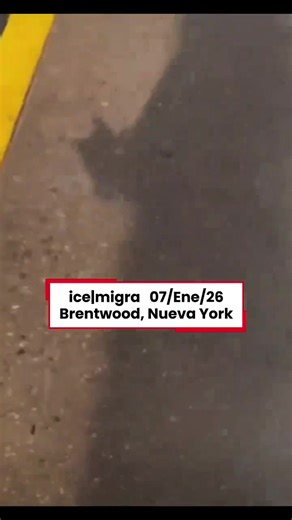 ice|migra 07/Ene/26
Brentwood, Nueva York